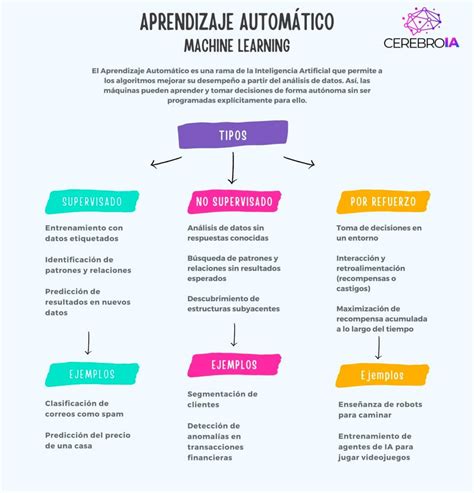 APRENDIZAJE AUTOMÁTICO
MACHINE LEARNING

CEREBROIA

El Aprendizaje Automático es una rama de la Inteligencia Artificial que permite a los algoritmos mejorar su desempeño a partir del análisis de datos. Así, las máquinas pueden aprender y tomar decisiones de forma autónoma sin ser programadas explícitamente para ello.

TIPOS

SUPERVISADO

Entrenamiento con datos etiquetados

Identificación de patrones y relaciones

Predicción de resultados en nuevos datos

EJEMPLOS

Clasificación de correos como spam

Predicción del precio de una casa

NO SUPERVISADO

Análisis de datos sin respuestas conocidas

Búsqueda de patrones y relaciones sin resultados esperados

Descubrimiento de estructuras subyacentes

EJEMPLOS

Segmentación de clientes

Detección de anomalías en transacciones financieras

POR REFUERZO

Toma de decisiones en un entorno

Interacción y retroalimentación (recompensas o castigos)

Maximización de recompensa acumulada a lo largo del tiempo

Ejemplos

Enseñanza de robots para caminar

Entrenamiento de agentes de IA para jugar videojuegos